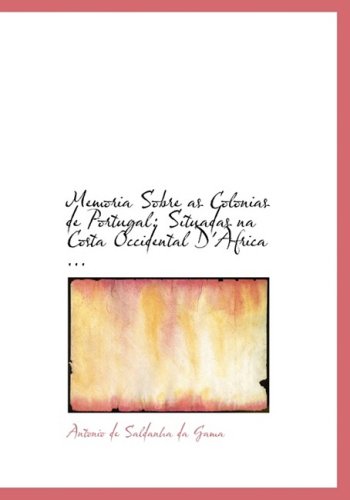 Memoria Sobre as Colonias de Portugal; Situadas na Costa Occidental D'Africa ...

Antonio de Saldanha da Gama